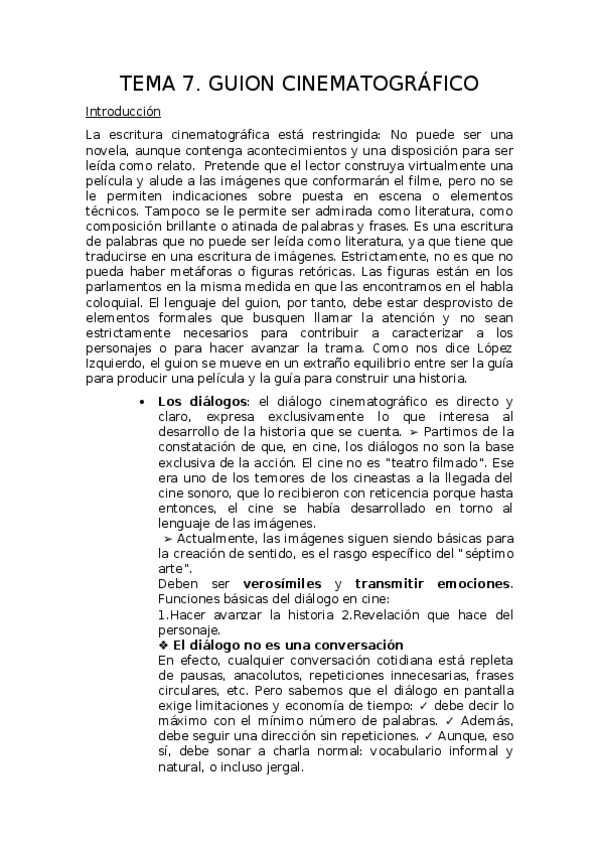 TEMA 7. GUION CINEMATOGRÁFICO

Introducción

La escritura cinematográfica está restringida: No puede ser una novela, aunque contenga acontecimientos y una disposición para ser leída como relato. Pretende que el lector construya virtualmente una película y alude a las imágenes que conformarán el filme, pero no se le permiten indicaciones sobre puesta en escena o elementos técnicos. Tampoco se le permite ser admirada como literatura, como composición brillante o atinada de palabras y frases. Es una escritura de palabras que no puede ser leída como literatura, ya que tiene que traducirse en una escritura de imágenes. Estrictamente, no es que no pueda haber metáforas o figuras retóricas. Las figuras están en los parlamentos en la misma medida en que las encontramos en el habla coloquial. El lenguaje del guion, por tanto, debe estar desprovisto de elementos formales que busquen llamar la atención y no sean estrictamente necesarios para contribuir a caracterizar a los personajes o para hacer avanzar la trama. Como nos dice López Izquierdo, el guion se mueve en un extraño equilibrio entre ser la guía para producir una película y la guía para construir una historia.

• **Los diálogos**: el diálogo cinematográfico es directo y claro, expresa exclusivamente lo que interesa al desarrollo de la historia que se cuenta. ➢ Partimos de la constatación de que, en cine, los diálogos no son la base exclusiva de la acción. El cine no es "teatro filmado". Ese era uno de los temores de los cineastas a la llegada del cine sonoro, que lo recibieron con reticencia porque hasta entonces, el cine se había desarrollado en torno al lenguaje de las imágenes.
➢ Actualmente, las imágenes siguen siendo básicas para la creación de sentido, es el rasgo específico del "séptimo arte".
Deben ser **verosímiles** y **transmitir emociones**. Funciones básicas del diálogo en cine:
1.Hacer avanzar la historia 2.Revelación que hace del personaje.
❖ **El diálogo no es una conversación**
En efecto, cualquier conversación cotidiana está repleta de pausas, anacolutos, repeticiones innecesarias, frases circulares, etc. Pero sabemos que el diálogo en pantalla exige limitaciones y economía de tiempo: ✓ debe decir lo máximo con el mínimo número de palabras. ✓ Además, debe seguir una dirección sin repeticiones. ✓ Aunque, eso sí, debe sonar a charla normal: vocabulario informal y natural, o incluso jergal.